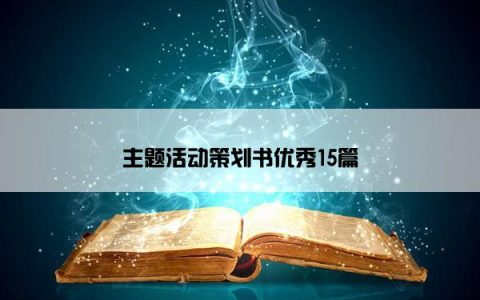 主题活动策划书优秀15篇